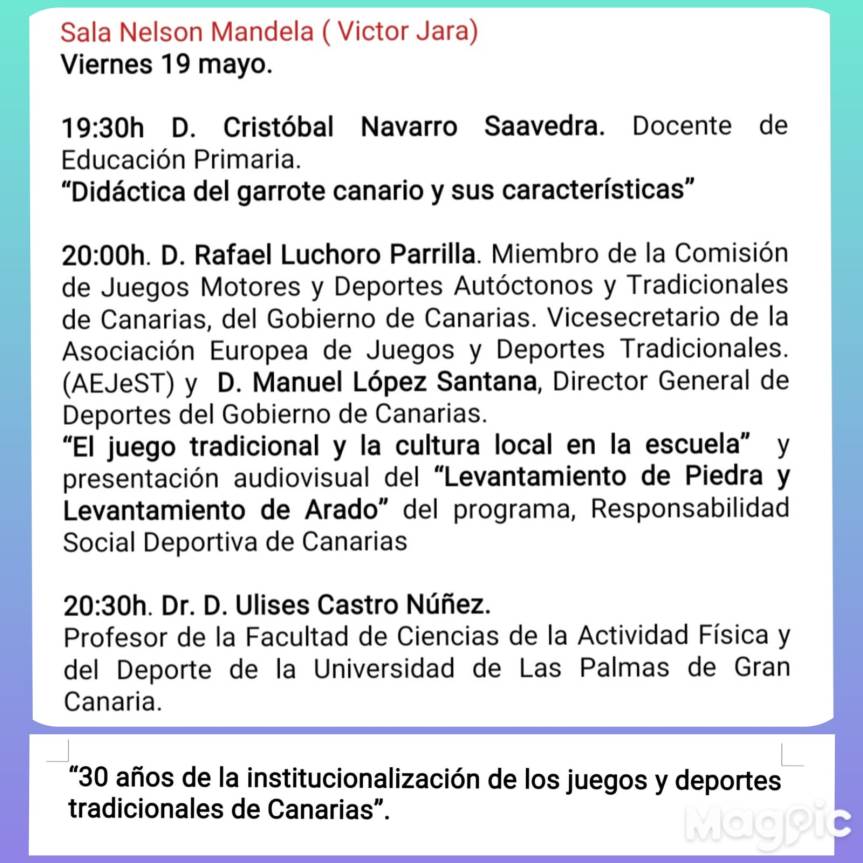 Sala Nelson Mandela ( Victor Jara)
Viernes 19 mayo.

19:30h D. Cristóbal Navarro Saavedra. Docente de Educación Primaria.
“Didáctica del garrote canario y sus características”

20:00h. D. Rafael Luchoro Parrilla. Miembro de la Comisión de Juegos Motores y Deportes Autóctonos y Tradicionales de Canarias, del Gobierno de Canarias. Vicesecretario de la Asociación Europea de Juegos y Deportes Tradicionales. (AEJeST) y D. Manuel López Santana, Director General de Deportes del Gobierno de Canarias.
“El juego tradicional y la cultura local en la escuela” y presentación audiovisual del “Levantamiento de Piedra y Levantamiento de Arado” del programa, Responsabilidad Social Deportiva de Canarias

20:30h. Dr. D. Ulises Castro Núñez.
Profesor de la Facultad de Ciencias de la Actividad Física y del Deporte de la Universidad de Las Palmas de Gran Canaria.

“30 años de la institucionalización de los juegos y deportes tradicionales de Canarias”.

MagPic